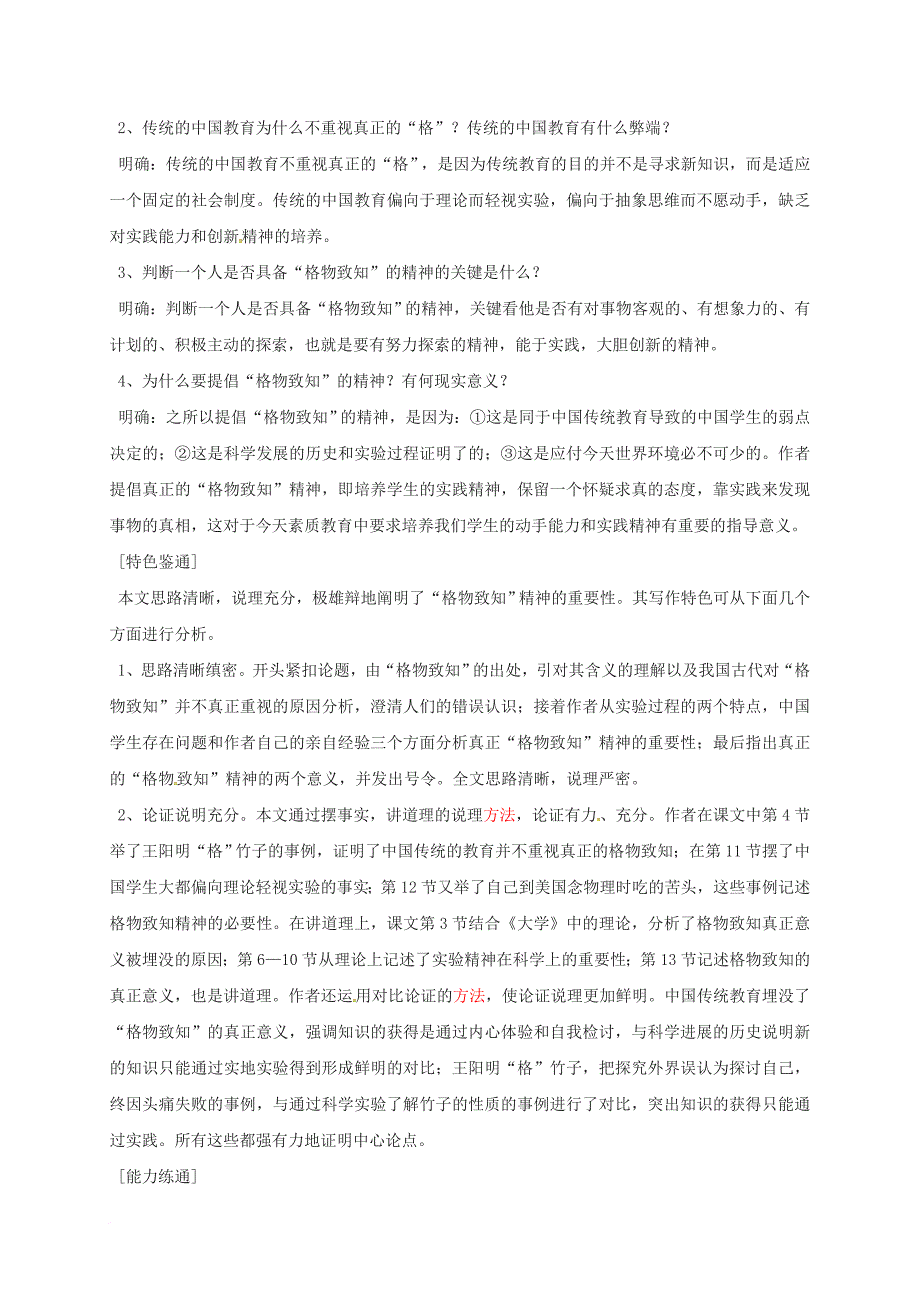 2、传统的中国教育为什么不重视真正的“格”？传统的中国教育有什么弊端？

明确：传统的中国教育不重视真正的“格”，是因为传统教育的目的并不是寻求新知识，而是适应一个固定的社会制度。传统的中国教育偏向于理论而轻视实验，偏向于抽象思维而不愿动手，缺乏对实践能力和创新精神的培养。

3、判断一个人是否具备“格物致知”的精神的关键是什么？

明确：判断一个人是否具备“格物致知”的精神，关键看他是否有对事物客观的、有想象力的、有计划的、积极主动的探索，也就是要有努力探索的精神，能于实践，大胆创新的精神。

4、为什么要提倡“格物致知”的精神？有何现实意义？

明确：之所以提倡“格物致知”的精神，是因为：①这是同于中国传统教育导致的中国学生的弱点决定的；②这是科学发展的历史和实验过程证明了的；③这是应付今天世界环境必不可少的。作者提倡真正的“格物致知”精神，即培养学生的实践精神，保留一个怀疑求真的态度，靠实践来发现事物的真相，这对于今天素质教育中要求培养我们学生的动手能力和实践精神有重要的指导意义。

［特色鉴通］

本文思路清晰，说理充分，极雄辩地阐明了“格物致知”精神的重要性。其写作特色可从下面几个方面进行分析。

1、思路清晰缜密。开头紧扣论题，由“格物致知”的出处，引对其含义的理解以及我国古代对“格物致知”并不真正重视的原因分析，澄清人们的错误认识；接着作者从实验过程的两个特点，中国学生存在问题和作者自己的亲自经验三个方面分析真正“格物致知”精神的重要性；最后指出真正的“格物致知”精神的两个意义，并发出号令。全文思路清晰，说理严密。

2、论证说明充分。本文通过摆事实，讲道理的说理方法，论证有力、充分。作者在课文中第4节举了王阳明“格”竹子的事例，证明了中国传统的教育并不重视真正的格物致知；在第11节摆了中国学生大都偏向理论轻视实验的事实；第12节又举了自己到美国念物理时吃的苦头，这些事例记述格物致知精神的必要性。在讲道理上，课文第3节结合《大学》中的理论，分析了格物致知真正意义被埋没的原因；第6—10节从理论上记述了实验精神在科学上的重要性；第13节记述格物致知的真正意义，也是讲道理。作者还运用对比论证的方法，使论证说理更加鲜明。中国传统教育埋没了“格物致知”的真正意义，强调知识的获得是通过内心体验和自我检讨，与科学进展的历史说明新的知识只能通过实地实验得到形成鲜明的对比；王阳明“格”竹子，把探究外界误认为探讨自己，终因头痛失败的事例，与通过科学实验了解竹子的性质的事例进行了对比，突出知识的获得只能通过实践。所有这些都强有力地证明中心论点。

［能力练通］